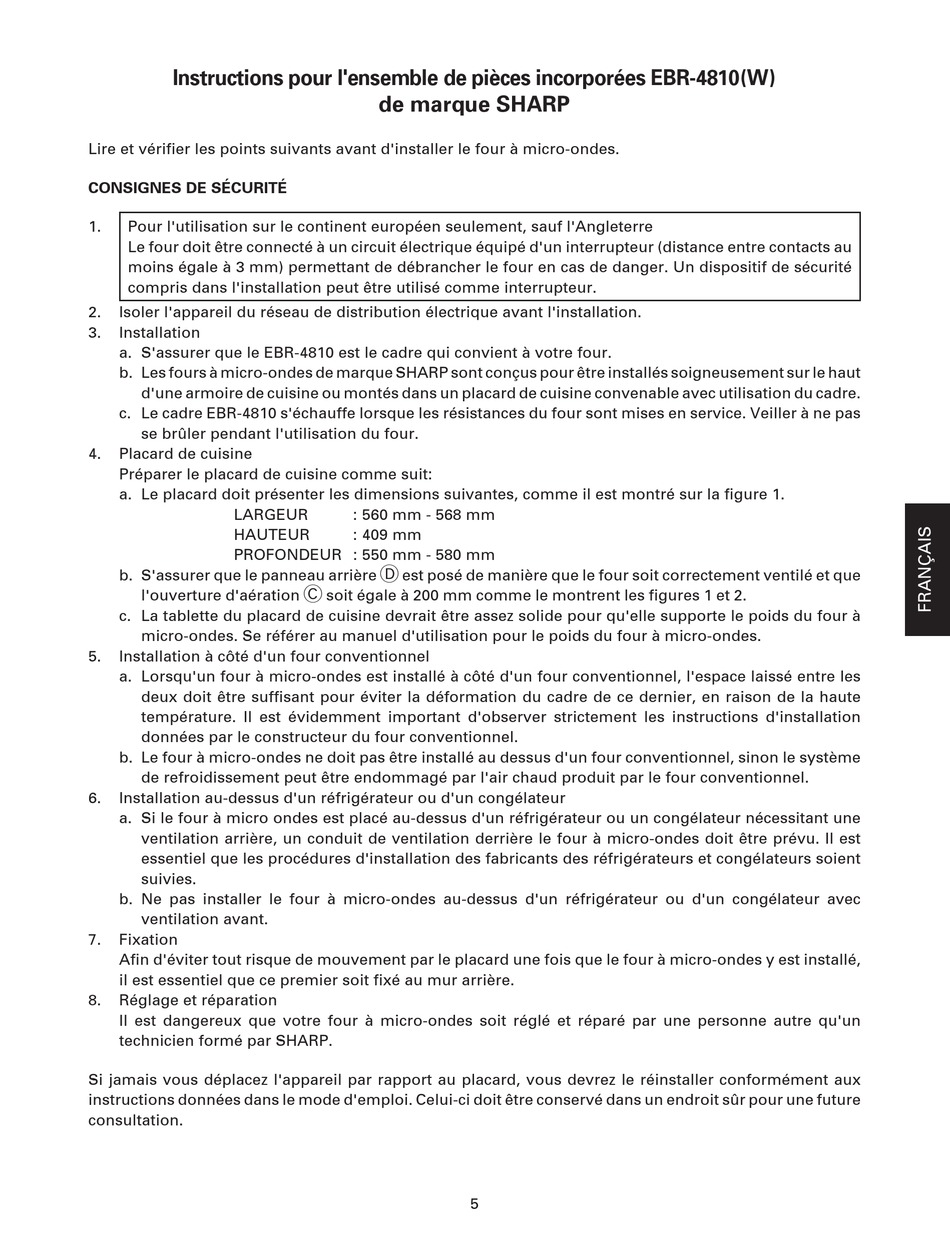 Instructions pour l'ensemble de pièces incorporées EBR-4810(W) de marque SHARP

Lire et vérifier les points suivants avant d'installer le four à micro-ondes.

CONSIGNES DE SÉCURITÉ

1. Pour l'utilisation sur le continent européen seulement, sauf l'Angleterre
Le four doit être connecté à un circuit électrique équipé d'un interrupteur (distance entre contacts au moins égale à 3 mm) permettant de débrancher le four en cas de danger. Un dispositif de sécurité compris dans l'installation peut être utilisé comme interrupteur.
2. Isoler l'appareil du réseau de distribution électrique avant l'installation.
3. Installation
a. S'assurer que le EBR-4810 est le cadre qui convient à votre four.
b. Les fours à micro-ondes de marque SHARP sont conçus pour être installés soigneusement sur le haut d'une armoire de cuisine ou montés dans un placard de cuisine convenable avec utilisation du cadre.
c. Le cadre EBR-4810 s'échauffe lorsque les résistances du four sont mises en service. Veiller à ne pas se brûler pendant l'utilisation du four.
4. Placard de cuisine
Préparer le placard de cuisine comme suit:
a. Le placard doit présenter les dimensions suivantes, comme il est montré sur la figure 1.
LARGEUR : 560 mm - 568 mm
HAUTEUR : 409 mm
PROFONDEUR : 550 mm - 580 mm
b. S'assurer que le panneau arrière Ⓓ est posé de manière que le four soit correctement ventilé et que l'ouverture d'aération Ⓒ soit égale à 200 mm comme le montrent les figures 1 et 2.
c. La tablette du placard de cuisine devrait être assez solide pour qu'elle supporte le poids du four à micro-ondes. Se référer au manuel d'utilisation pour le poids du four à micro-ondes.
5. Installation à côté d'un four conventionnel
a. Lorsqu'un four à micro-ondes est installé à côté d'un four conventionnel, l'espace laissé entre les deux doit être suffisant pour éviter la déformation du cadre de ce dernier, en raison de la haute température. Il est évidemment important d'observer strictement les instructions d'installation données par le constructeur du four conventionnel.
b. Le four à micro-ondes ne doit pas être installé au dessus d'un four conventionnel, sinon le système de refroidissement peut être endommagé par l'air chaud produit par le four conventionnel.
6. Installation au-dessus d'un réfrigérateur ou d'un congélateur
a. Si le four à micro ondes est placé au-dessus d'un réfrigérateur ou un congélateur nécessitant une ventilation arrière, un conduit de ventilation derrière le four à micro-ondes doit être prévu. Il est essentiel que les procédures d'installation des fabricants des réfrigérateurs et congélateurs soient suivies.
b. Ne pas installer le four à micro-ondes au-dessus d'un réfrigérateur ou d'un congélateur avec ventilation avant.
7. Fixation
Afin d'éviter tout risque de mouvement par le placard une fois que le four à micro-ondes y est installé, il est essentiel que ce premier soit fixé au mur arrière.
8. Réglage et réparation
Il est dangereux que votre four à micro-ondes soit réglé et réparé par une personne autre qu'un technicien formé par SHARP.

Si jamais vous déplacez l'appareil par rapport au placard, vous devrez le réinstaller conformément aux instructions données dans le mode d'emploi. Celui-ci doit être conservé dans un endroit sûr pour une future consultation.

FRANÇAIS

5